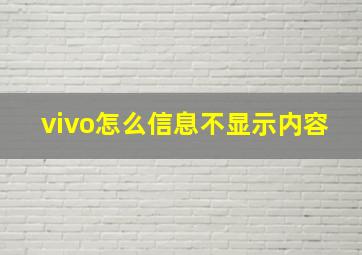 vivo怎么信息不显示内容